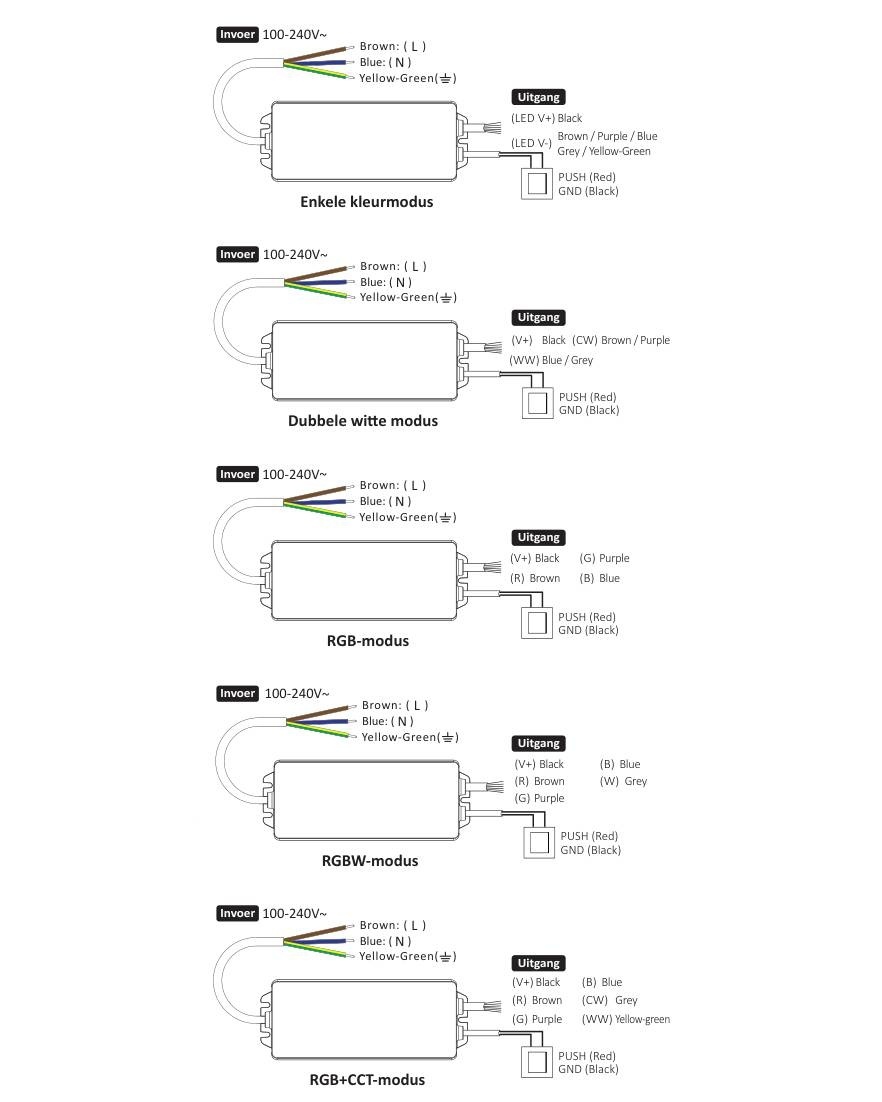 Invoer 100-240V~
Brown: ( L )
Blue: ( N )
Yellow-Green(⏚)

Uitgang
(LED V+) Black
(LED V-) Brown / Purple / Blue
Grey / Yellow-Green
PUSH (Red)
GND (Black)

Enkele kleurmodus

Invoer 100-240V~
Brown: ( L )
Blue: ( N )
Yellow-Green(⏚)

Uitgang
(V+) Black (CW) Brown / Purple
(WW) Blue / Grey
PUSH (Red)
GND (Black)

Dubbele witte modus

Invoer 100-240V~
Brown: ( L )
Blue: ( N )
Yellow-Green(⏚)

Uitgang
(V+) Black (G) Purple
(R) Brown (B) Blue
PUSH (Red)
GND (Black)

RGB-modus

Invoer 100-240V~
Brown: ( L )
Blue: ( N )
Yellow-Green(⏚)

Uitgang
(V+) Black (B) Blue
(R) Brown (W) Grey
(G) Purple
PUSH (Red)
GND (Black)

RGBW-modus

Invoer 100-240V~
Brown: ( L )
Blue: ( N )
Yellow-Green(⏚)

Uitgang
(V+) Black (B) Blue
(R) Brown (CW) Grey
(G) Purple (WW) Yellow-green
PUSH (Red)
GND (Black)

RGB+CCT-modus